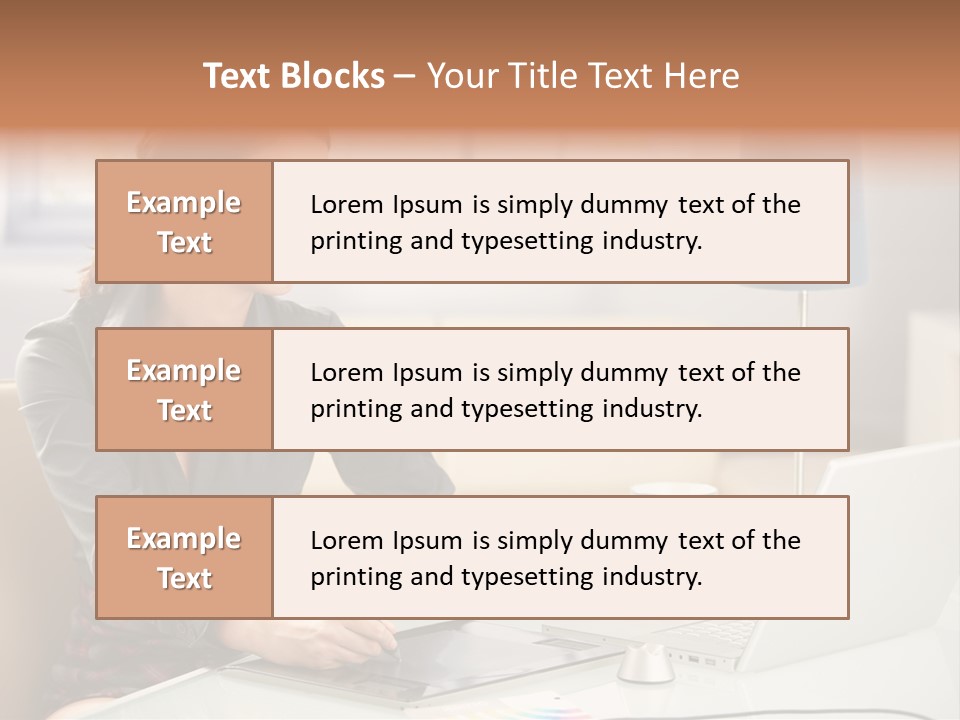 Text Blocks – Your Title Text Here

Example Text

Lorem Ipsum is simply dummy text of the printing and typesetting industry.

Example Text

Lorem Ipsum is simply dummy text of the printing and typesetting industry.

Example Text

Lorem Ipsum is simply dummy text of the printing and typesetting industry.